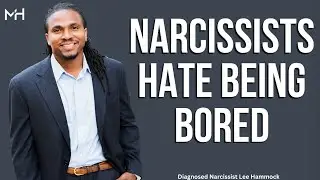 MH

NARCISSISTS HATE BEING BORED

Diagnosed Narcissist Lee Hammock